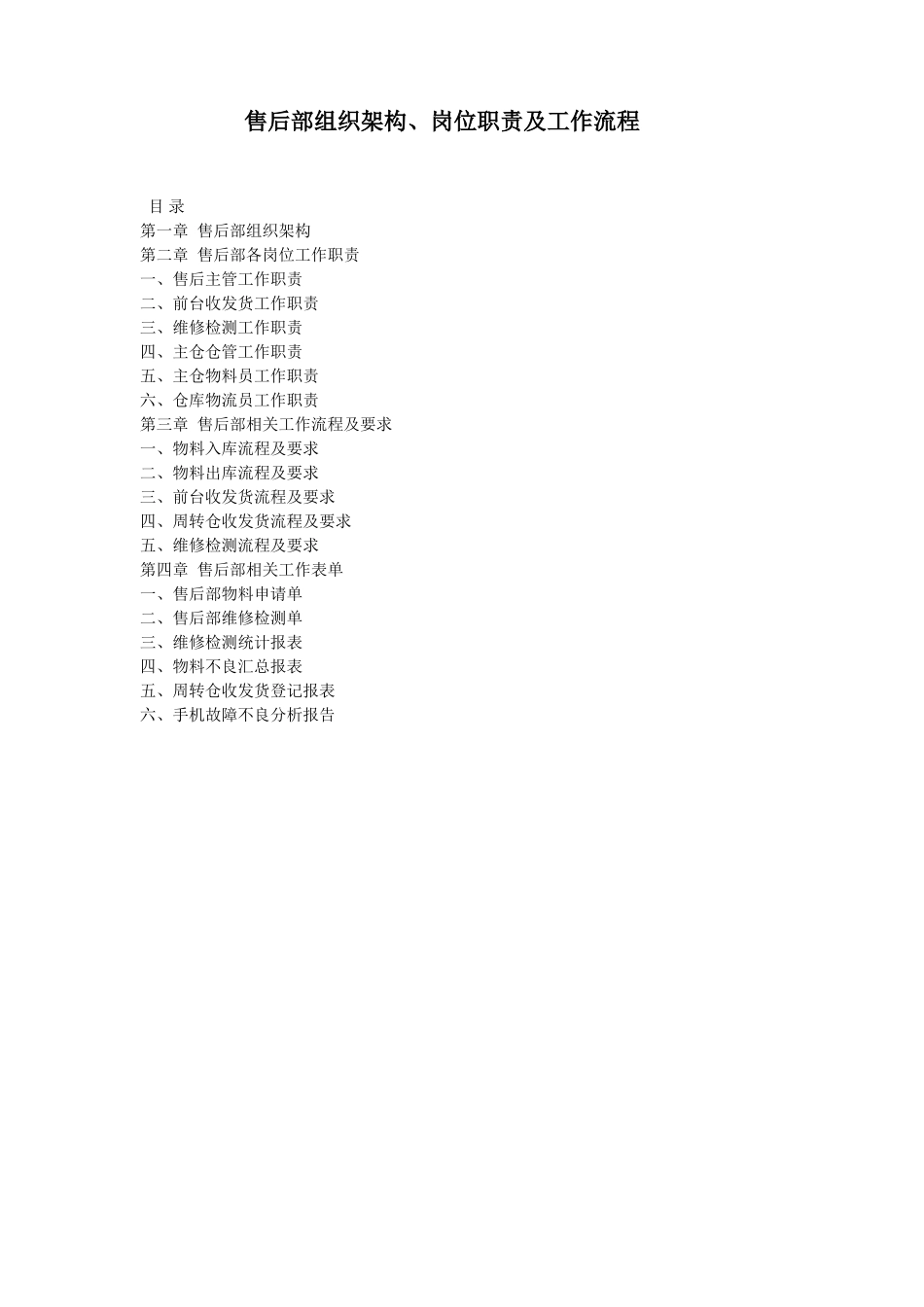 售后部组织架构、岗位职责及工作流程

目 录
第一章 售后部组织架构
第二章 售后部各岗位工作职责
一、售后主管工作职责
二、前台收发货工作职责
三、维修检测工作职责
四、主仓仓管工作职责
五、主仓物料员工作职责
六、仓库物流员工作职责
第三章 售后部相关工作流程及要求
一、物料入库流程及要求
二、物料出库流程及要求
三、前台收发货流程及要求
四、周转仓收发货流程及要求
五、维修检测流程及要求
第四章 售后部相关工作表单
一、售后部物料申请单
二、售后部维修检测单
三、维修检测统计报表
四、物料不良汇总报表
五、周转仓收发货登记报表
六、手机故障不良分析报告